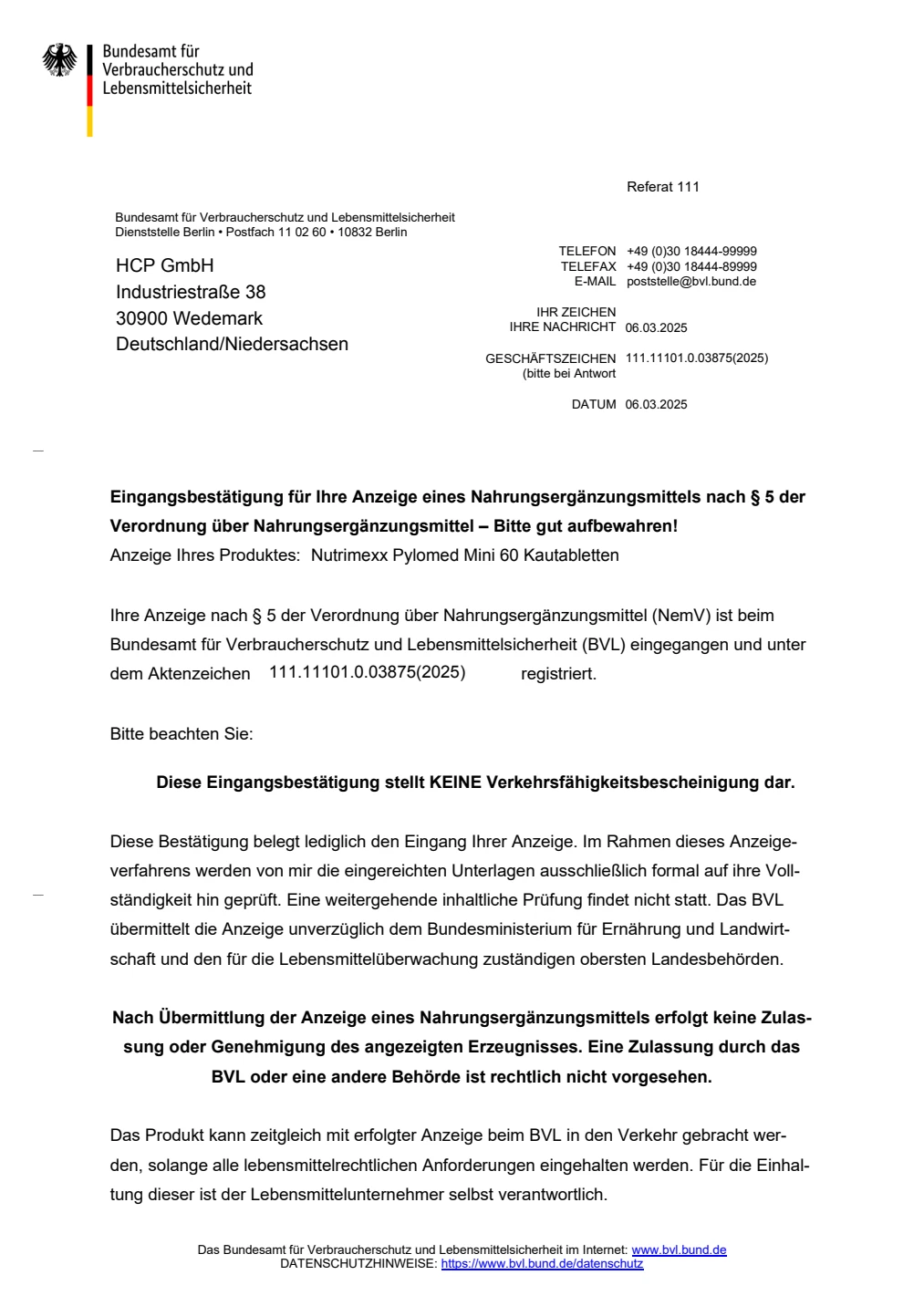 Bundesamt für Verbraucherschutz und Lebensmittelsicherheit

Referat 111

Bundesamt für Verbraucherschutz und Lebensmittelsicherheit
Dienststelle Berlin • Postfach 11 02 60 • 10832 Berlin

HCP GmbH
Industriestraße 38
30900 Wedemark
Deutschland/Niedersachsen

TELEFON +49 (0)30 18444-99999
TELEFAX +49 (0)30 18444-89999
E-MAIL poststelle@bvl.bund.de

IHR ZEICHEN
IHRE NACHRICHT 06.03.2025

GESCHÄFTSZEICHEN 111.11101.0.03875(2025)
(bitte bei Antwort

DATUM 06.03.2025

**Eingangsbestätigung für Ihre Anzeige eines Nahrungsergänzungsmittels nach § 5 der Verordnung über Nahrungsergänzungsmittel – Bitte gut aufbewahren!**
Anzeige Ihres Produktes: Nutrimexx Pylomed Mini 60 Kautabletten

Ihre Anzeige nach § 5 der Verordnung über Nahrungsergänzungsmittel (NemV) ist beim Bundesamt für Verbraucherschutz und Lebensmittelsicherheit (BVL) eingegangen und unter dem Aktenzeichen 111.11101.0.03875(2025) registriert.

Bitte beachten Sie:

**Diese Eingangsbestätigung stellt KEINE Verkehrsfähigkeitsbescheinigung dar.**

Diese Bestätigung belegt lediglich den Eingang Ihrer Anzeige. Im Rahmen dieses Anzeigeverfahrens werden von mir die eingereichten Unterlagen ausschließlich formal auf ihre Vollständigkeit hin geprüft. Eine weitergehende inhaltliche Prüfung findet nicht statt. Das BVL übermittelt die Anzeige unverzüglich dem Bundesministerium für Ernährung und Landwirtschaft und den für die Lebensmittelüberwachung zuständigen obersten Landesbehörden.

**Nach Übermittlung der Anzeige eines Nahrungsergänzungsmittels erfolgt keine Zulassung oder Genehmigung des angezeigten Erzeugnisses. Eine Zulassung durch das BVL oder eine andere Behörde ist rechtlich nicht vorgesehen.**

Das Produkt kann zeitgleich mit erfolgter Anzeige beim BVL in den Verkehr gebracht werden, solange alle lebensmittelrechtlichen Anforderungen eingehalten werden. Für die Einhaltung dieser ist der Lebensmittelunternehmer selbst verantwortlich.

Das Bundesamt für Verbraucherschutz und Lebensmittelsicherheit im Internet: www.bvl.bund.de
DATENSCHUTZHINWEISE: https://www.bvl.bund.de/datenschutz